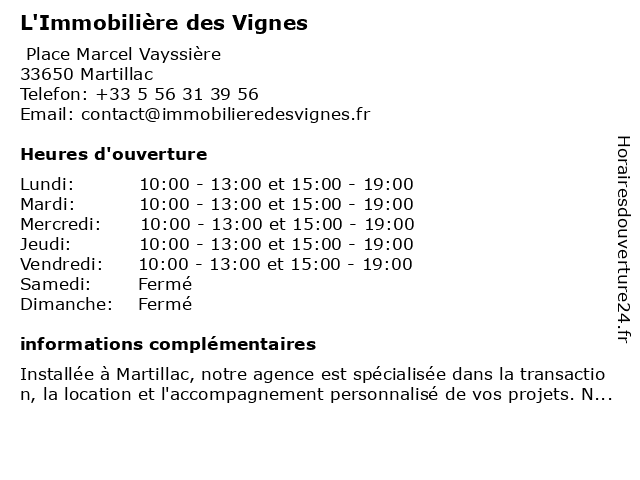 L'Immobilière des Vignes

Place Marcel Vayssière
33650 Martillac
Telefon: +33 5 56 31 39 56
Email: contact@immobilieredesvignes.fr

Heures d'ouverture

| | |
|---|---|
| Lundi: | 10:00 - 13:00 et 15:00 - 19:00 |
| Mardi: | 10:00 - 13:00 et 15:00 - 19:00 |
| Mercredi: | 10:00 - 13:00 et 15:00 - 19:00 |
| Jeudi: | 10:00 - 13:00 et 15:00 - 19:00 |
| Vendredi: | 10:00 - 13:00 et 15:00 - 19:00 |
| Samedi: | Fermé |
| Dimanche: | Fermé |

informations complémentaires

Installée à Martillac, notre agence est spécialisée dans la transaction, la location et l'accompagnement personnalisé de vos projets. N...

Horairesdouverture24.fr